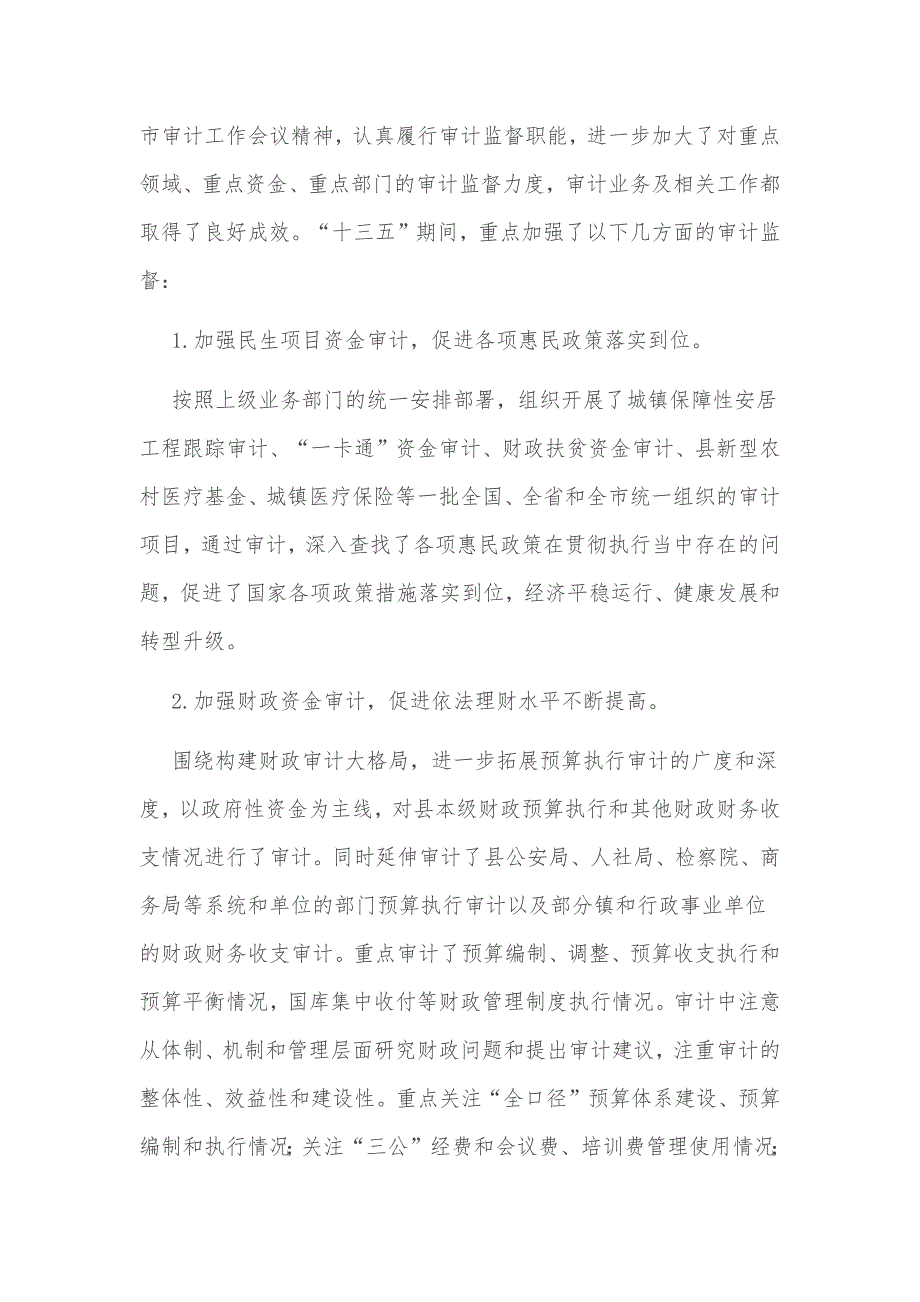 市审计工作会议精神，认真履行审计监督职能，进一步加大了对重点领域、重点资金、重点部门的审计监督力度，审计业务及相关工作都取得了良好成效。“十三五”期间，重点加强了以下几方面的审计监督：

1.加强民生项目资金审计，促进各项惠民政策落实到位。

按照上级业务部门的统一安排部署，组织开展了城镇保障性安居工程跟踪审计、“一卡通”资金审计、财政扶贫资金审计、县新型农村医疗基金、城镇医疗保险等一批全国、全省和全市统一组织的审计项目，通过审计，深入查找了各项惠民政策在贯彻执行当中存在的问题，促进了国家各项政策措施落实到位，经济平稳运行、健康发展和转型升级。

2.加强财政资金审计，促进依法理财水平不断提高。

围绕构建财政审计大格局，进一步拓展预算执行审计的广度和深度，以政府性资金为主线，对县本级财政预算执行和其他财政财务收支情况进行了审计。同时延伸审计了县公安局、人社局、检察院、商务局等系统和单位的部门预算执行审计以及部分镇和行政事业单位的财政财务收支审计。重点审计了预算编制、调整、预算收支执行和预算平衡情况，国库集中收付等财政管理制度执行情况。审计中注意从体制、机制和管理层面研究财政问题和提出审计建议，注重审计的整体性、效益性和建设性。重点关注“全口径”预算体系建设、预算编制和执行情况；关注“三公”经费和会议费、培训费管理使用情况；